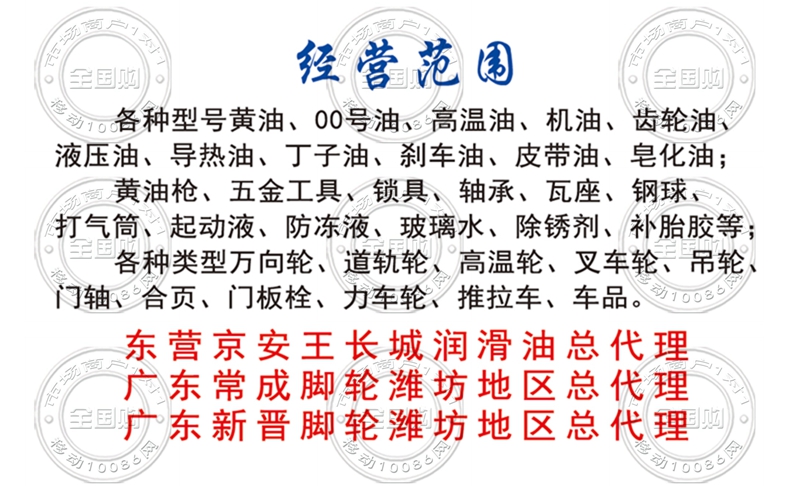 经营范围

各种型号黄油、00号油、高温油、机油、齿轮油、液压油、导热油、丁子油、刹车油、皮带油、皂化油；

黄油枪、五金工具、锁具、轴承、瓦座、钢球、打气筒、起动液、防冻液、玻璃水、除锈剂、补胎胶等；

各种类型万向轮、道轨轮、高温轮、叉车轮、吊轮、门轴、合页、门板栓、力车轮、推拉车、车品。

东营京安王长城润滑油总代理
广东常成脚轮潍坊地区总代理
广东新晋脚轮潍坊地区总代理

市场商户1对1
全国购
移动10086网